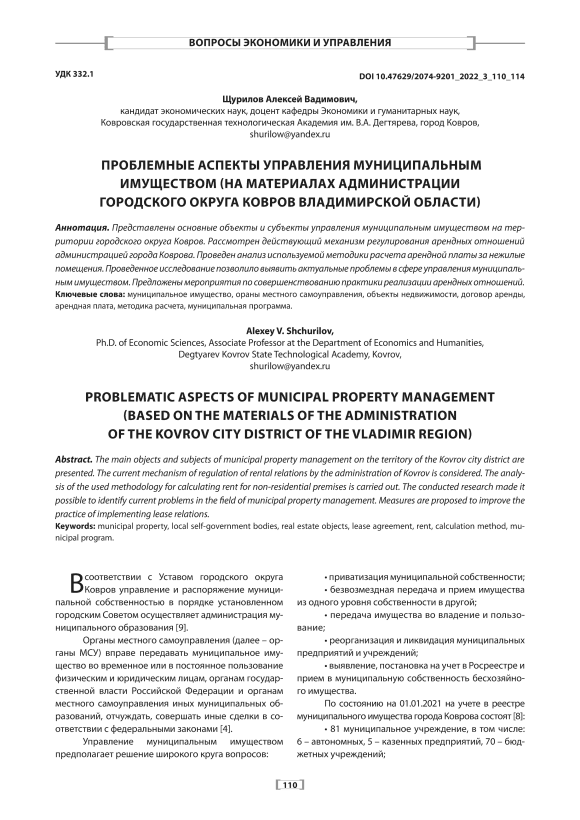 ВОПРОСЫ ЭКОНОМИКИ И УПРАВЛЕНИЯ

УДК 332.1

DOI 10.47629/2074-9201_2022_3_110_114

Щурилов Алексей Вадимович,
кандидат экономических наук, доцент кафедры Экономики и гуманитарных наук,
Ковровская государственная технологическая Академия им. В.А. Дегтярева, город Ковров,
shurilow@yandex.ru

ПРОБЛЕМНЫЕ АСПЕКТЫ УПРАВЛЕНИЯ МУНИЦИПАЛЬНЫМ ИМУЩЕСТВОМ (НА МАТЕРИАЛАХ АДМИНИСТРАЦИИ ГОРОДСКОГО ОКРУГА КОВРОВ ВЛАДИМИРСКОЙ ОБЛАСТИ)

Аннотация. Представлены основные объекты и субъекты управления муниципальным имуществом на территории городского округа Ковров. Рассмотрен действующий механизм регулирования арендных отношений администрацией города Коврова. Проведен анализ используемой методики расчета арендной платы за нежилые помещения. Проведенное исследование позволило выявить актуальные проблемы в сфере управления муниципальным имуществом. Предложены мероприятия по совершенствованию практики реализации арендных отношений.
Ключевые слова: муниципальное имущество, ораны местного самоуправления, объекты недвижимости, договор аренды, арендная плата, методика расчета, муниципальная программа.

Alexey V. Shchurilov,
Ph.D. of Economic Sciences, Associate Professor at the Department of Economics and Humanities,
Degtyarev Kovrov State Technological Academy, Kovrov,
shurilow@yandex.ru

PROBLEMATIC ASPECTS OF MUNICIPAL PROPERTY MANAGEMENT (BASED ON THE MATERIALS OF THE ADMINISTRATION OF THE KOVROV CITY DISTRICT OF THE VLADIMIR REGION)

Abstract. The main objects and subjects of municipal property management on the territory of the Kovrov city district are presented. The current mechanism of regulation of rental relations by the administration of Kovrov is considered. The analysis of the used methodology for calculating rent for non-residential premises is carried out. The conducted research made it possible to identify current problems in the field of municipal property management. Measures are proposed to improve the practice of implementing lease relations.
Keywords: municipal property, local self-government bodies, real estate objects, lease agreement, rent, calculation method, municipal program.

В соответствии с Уставом городского округа Ковров управление и распоряжение муниципальной собственностью в порядке установленном городским Советом осуществляет администрация муниципального образования [9].

Органы местного самоуправления (далее – органы МСУ) вправе передавать муниципальное имущество во временное или в постоянное пользование физическим и юридическим лицам, органам государственной власти Российской Федерации и органам местного самоуправления иных муниципальных образований, отчуждать, совершать иные сделки в соответствии с федеральными законами [4].

Управление муниципальным имуществом предполагает решение широкого круга вопросов:

• приватизация муниципальной собственности;

• безвозмездная передача и прием имущества из одного уровня собственности в другой;

• передача имущества во владение и пользование;

• реорганизация и ликвидация муниципальных предприятий и учреждений;

• выявление, постановка на учет в Росреестре и прием в муниципальную собственность бесхозяйного имущества.

По состоянию на 01.01.2021 на учете в реестре муниципального имущества города Коврова состоят [8]:

• 81 муниципальное учреждение, в том числе: 6 – автономных, 5 – казенных предприятий, 70 – бюджетных учреждений;

110